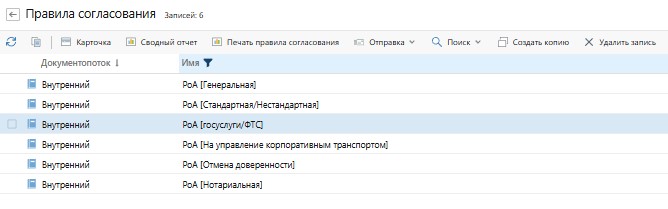 Правила согласования Записей: 6

Карточка Сводный отчет Печать правила согласования Отправка Поиск Создать копию Удалить запись

| Документопоток | Имя |
|---|---|
| Внутренний | PoA [Генеральная] |
| Внутренний | PoA [Стандартная/Нестандартная] |
| Внутренний | PoA [госуслуги/ФТС] |
| Внутренний | PoA [На управление корпоративным транспортом] |
| Внутренний | PoA [Отмена доверенности] |
| Внутренний | PoA [Нотариальная] |